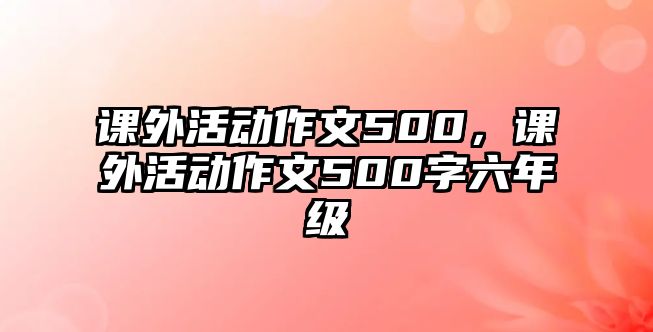 课外活动作文500，课外活动作文500字六年级